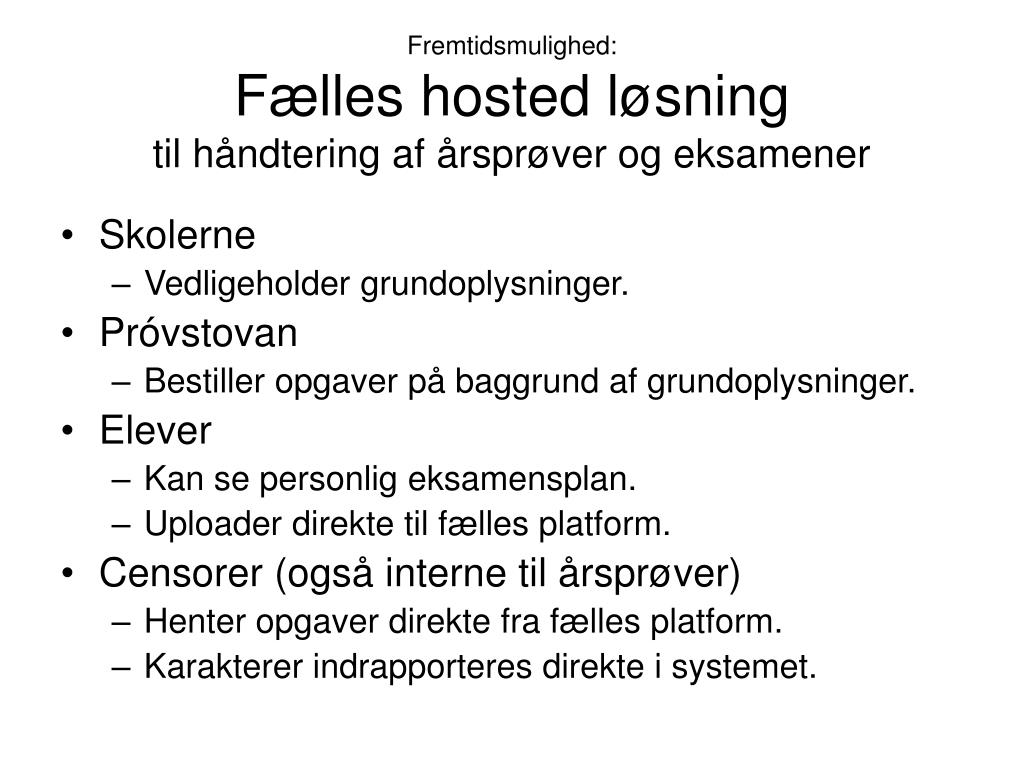 Fremtidsmulighed:
Fælles hosted løsning
til håndtering af årsprøver og eksamener

• Skolerne
 – Vedligeholder grundoplysninger.
• Próvstovan
 – Bestiller opgaver på baggrund af grundoplysninger.
• Elever
 – Kan se personlig eksamensplan.
 – Uploader direkte til fælles platform.
• Censorer (også interne til årsprøver)
 – Henter opgaver direkte fra fælles platform.
 – Karakterer indrapporteres direkte i systemet.